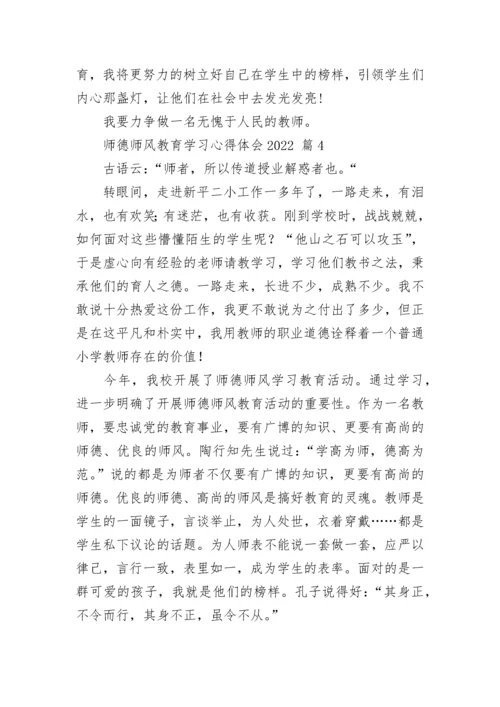 育，我将更努力的树立好自己在学生中的榜样，引领学生们内心那盏灯，让他们在社会中去发光发亮！

我要力争做一名无愧于人民的教师。

师德师风教育学习心得体会 2022 篇 4

古语云：“师者，所以传道授业解惑者也。“

转眼间，走进新平二小工作一多年了，一路走来，有泪水，也有欢笑；有迷茫，也有收获。刚到学校时，战战兢兢，如何面对这些懵懂陌生的学生呢？“他山之石可以攻玉”，于是虚心向有经验的老师请教学习，学习他们教书之法，秉承他们的育人之德。一路走来，长进不少，成熟不少。我不敢说十分热爱这份工作，我更不敢说为之付出了多少，但正是在这平凡和朴实中，我用教师的职业道德诠释着一个普通小学教师存在的价值！

今年，我校开展了师德师风学习教育活动。通过学习，进一步明确了开展师德师风教育活动的重要性。作为一名教师，要忠诚党的教育事业，要有广博的知识、更要有高尚的师德、优良的师风。陶行知先生说过：“学高为师，德高为范。”说的都是为师者不仅要有广博的知识，更要有高尚的师德。优良的师德、高尚的师风是搞好教育的灵魂。教师是学生的一面镜子，言谈举止，为人处世，衣着穿戴……都是学生私下议论的话题。为人师表不能说一套做一套，应严以律己，言行一致，表里如一，成为学生的表率。面对的是一群可爱的孩子，我就是他们的榜样。孔子说得好：“其身正，不令而行，其身不正，虽令不从。”